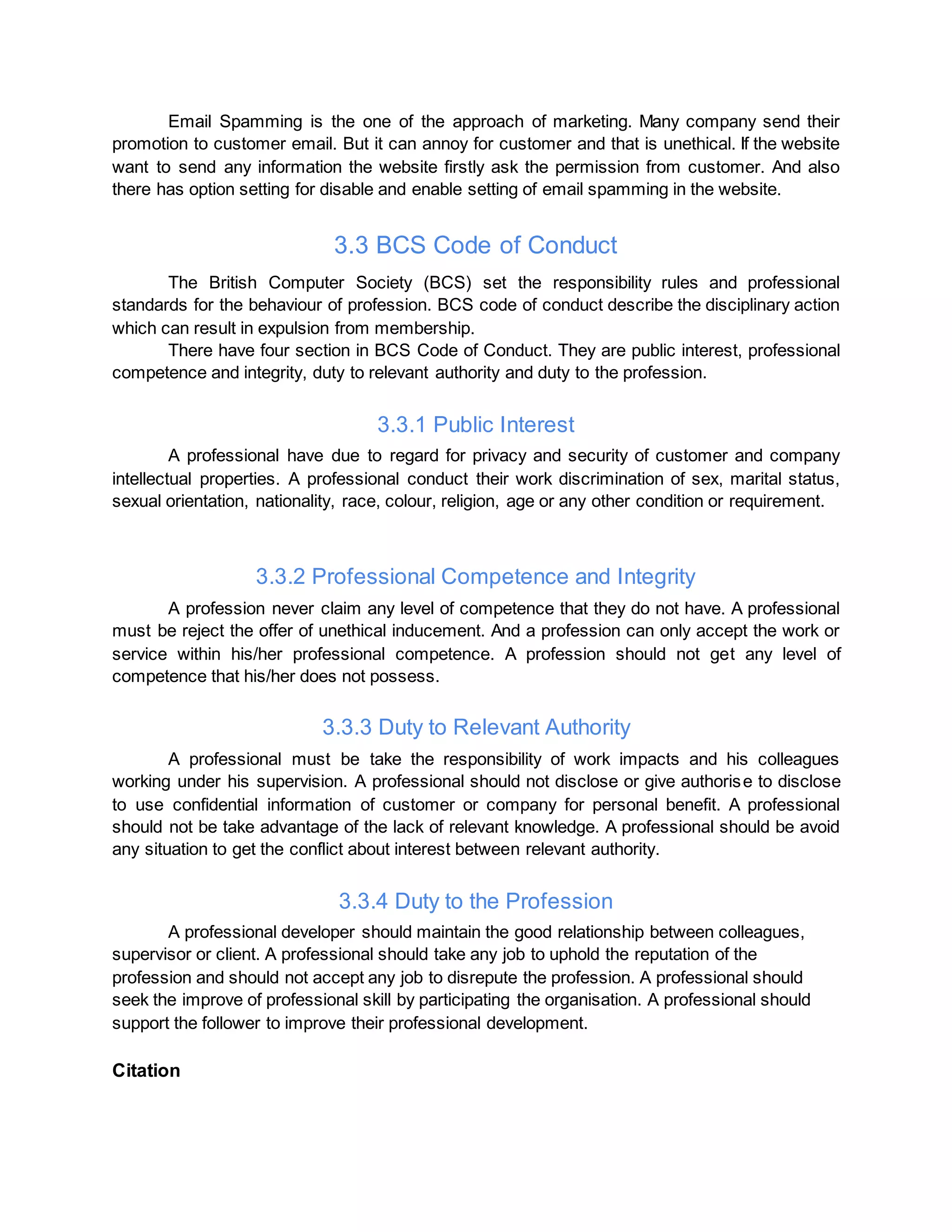 Email Spamming is the one of the approach of marketing. Many company send their promotion to customer email. But it can annoy for customer and that is unethical. If the website want to send any information the website firstly ask the permission from customer. And also there has option setting for disable and enable setting of email spamming in the website.

3.3 BCS Code of Conduct

The British Computer Society (BCS) set the responsibility rules and professional standards for the behaviour of profession. BCS code of conduct describe the disciplinary action which can result in expulsion from membership.

There have four section in BCS Code of Conduct. They are public interest, professional competence and integrity, duty to relevant authority and duty to the profession.

3.3.1 Public Interest

A professional have due to regard for privacy and security of customer and company intellectual properties. A professional conduct their work discrimination of sex, marital status, sexual orientation, nationality, race, colour, religion, age or any other condition or requirement.

3.3.2 Professional Competence and Integrity

A profession never claim any level of competence that they do not have. A professional must be reject the offer of unethical inducement. And a profession can only accept the work or service within his/her professional competence. A profession should not get any level of competence that his/her does not possess.

3.3.3 Duty to Relevant Authority

A professional must be take the responsibility of work impacts and his colleagues working under his supervision. A professional should not disclose or give authorise to disclose to use confidential information of customer or company for personal benefit. A professional should not be take advantage of the lack of relevant knowledge. A professional should be avoid any situation to get the conflict about interest between relevant authority.

3.3.4 Duty to the Profession

A professional developer should maintain the good relationship between colleagues, supervisor or client. A professional should take any job to uphold the reputation of the profession and should not accept any job to disrepute the profession. A professional should seek the improve of professional skill by participating the organisation. A professional should support the follower to improve their professional development.

Citation